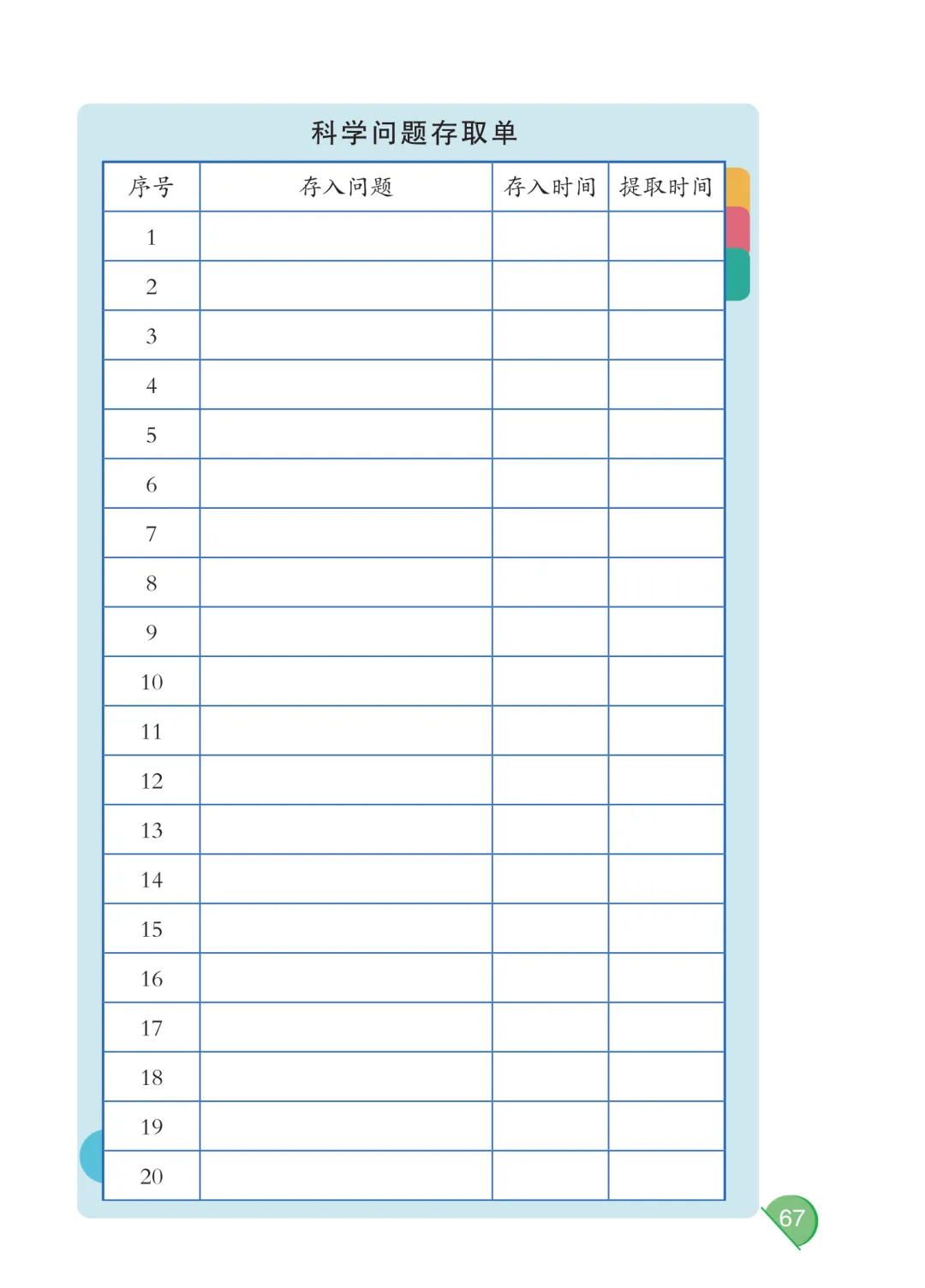 科学问题存取单

| 序号 | 存入问题 | 存入时间 | 提取时间 |
|---|---|---|---|
| 1 | | | |
| 2 | | | |
| 3 | | | |
| 4 | | | |
| 5 | | | |
| 6 | | | |
| 7 | | | |
| 8 | | | |
| 9 | | | |
| 10 | | | |
| 11 | | | |
| 12 | | | |
| 13 | | | |
| 14 | | | |
| 15 | | | |
| 16 | | | |
| 17 | | | |
| 18 | | | |
| 19 | | | |
| 20 | | | |

67